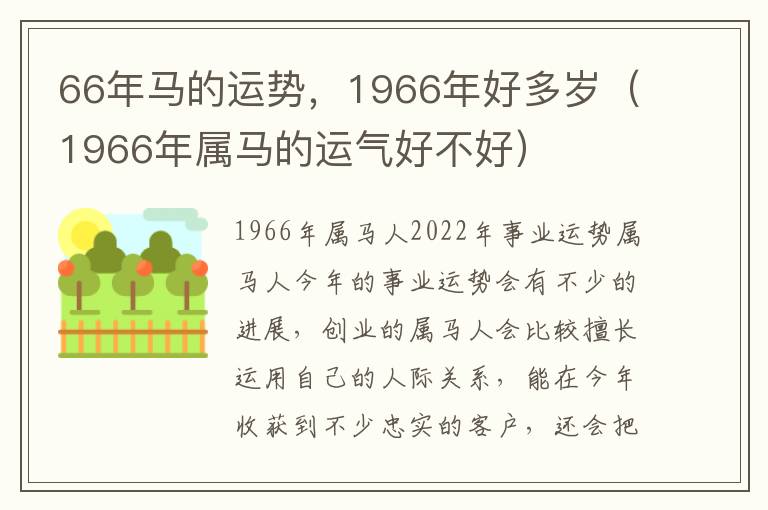 66年马的运势，1966年好多岁（1966年属马的运气好不好）

1966年属马人2022年事业运势属马人今年的事业运势会有不少的进展，创业的属马人会比较擅长运用自己的人际关系，能在今年收获到不少忠实的客户，还会把